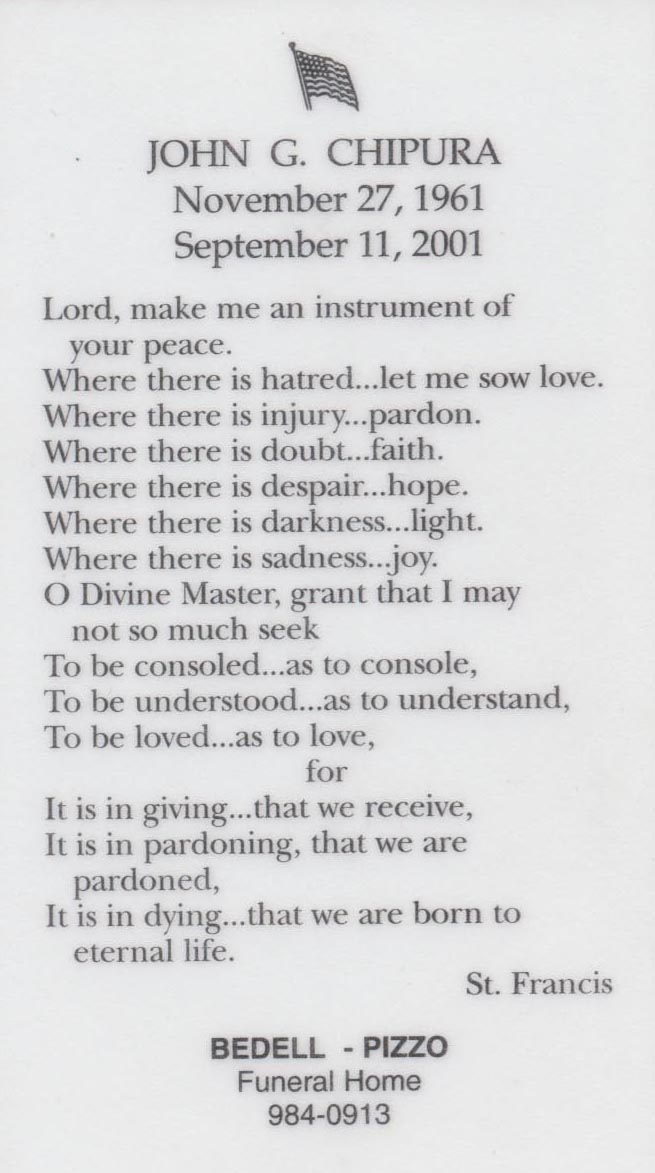 JOHN G. CHIPURA
November 27, 1961
September 11, 2001

Lord, make me an instrument of your peace.
Where there is hatred...let me sow love.
Where there is injury...pardon.
Where there is doubt...faith.
Where there is despair...hope.
Where there is darkness...light.
Where there is sadness...joy.
O Divine Master, grant that I may not so much seek
To be consoled...as to console,
To be understood...as to understand,
To be loved...as to love,
for
It is in giving...that we receive,
It is in pardoning, that we are pardoned,
It is in dying...that we are born to eternal life.
St. Francis

BEDELL - PIZZO
Funeral Home
984-0913